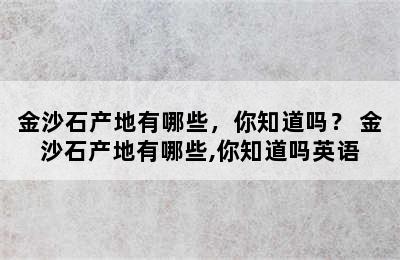 金沙石产地有哪些，你知道吗？ 金沙石产地有哪些,你知道吗英语